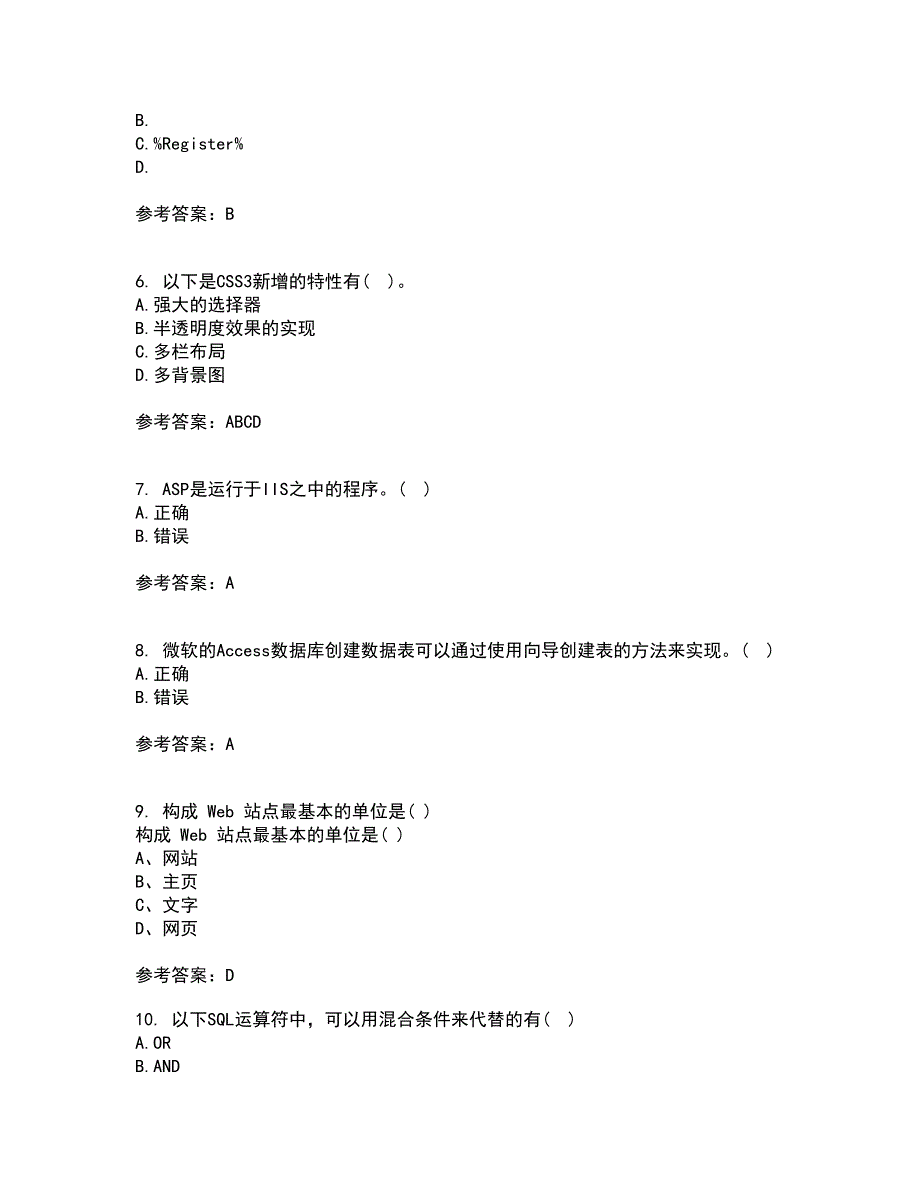 B.
C.%Register%
D.

参考答案：B

6. 以下是CSS3新增的特性有( )。
A.强大的选择器
B.半透明度效果的实现
C.多栏布局
D.多背景图

参考答案：ABCD

7. ASP是运行于IIS之中的程序。( )
A.正确
B.错误

参考答案：A

8. 微软的Access数据库创建数据表可以通过使用向导创建表的方法来实现。( )
A.正确
B.错误

参考答案：A

9. 构成 Web 站点最基本的单位是( )
构成 Web 站点最基本的单位是( )
A、网站
B、主页
C、文字
D、网页

参考答案：D

10. 以下SQL运算符中，可以用混合条件来代替的有( )
A.OR
B.AND